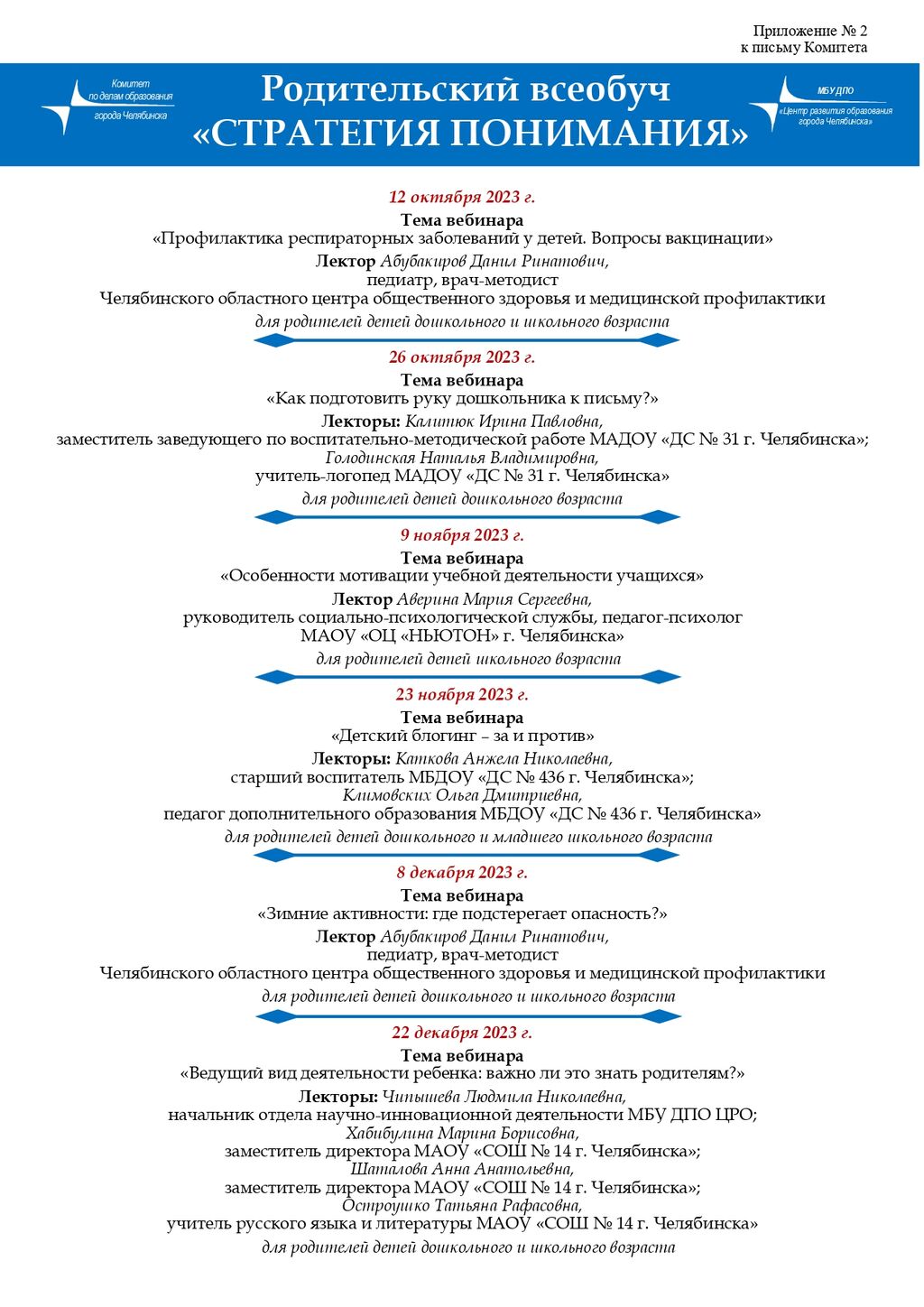 Приложение № 2
к письму Комитета

Комитет
по делам образования
города Челябинска

Родительский всеобуч
«СТРАТЕГИЯ ПОНИМАНИЯ»

МБУ ДПО
«Центр развития образования
города Челябинска»

12 октября 2023 г.
Тема вебинара
«Профилактика респираторных заболеваний у детей. Вопросы вакцинации»
Лектор Абубакиров Данил Ринатович,
педиатр, врач-методист
Челябинского областного центра общественного здоровья и медицинской профилактики
для родителей детей дошкольного и школьного возраста

26 октября 2023 г.
Тема вебинара
«Как подготовить руку дошкольника к письму?»
Лекторы: Калитюк Ирина Павловна,
заместитель заведующего по воспитательно-методической работе МАДОУ «ДС № 31 г. Челябинска»;
Голодинская Наталья Владимировна,
учитель-логопед МАДОУ «ДС № 31 г. Челябинска»
для родителей детей дошкольного возраста

9 ноября 2023 г.
Тема вебинара
«Особенности мотивации учебной деятельности учащихся»
Лектор Аверина Мария Сергеевна,
руководитель социально-психологической службы, педагог-психолог
МАОУ «ОЦ «НЬЮТОН» г. Челябинска»
для родителей детей школьного возраста

23 ноября 2023 г.
Тема вебинара
«Детский блогинг – за и против»
Лекторы: Каткова Анжела Николаевна,
старший воспитатель МБДОУ «ДС № 436 г. Челябинска»;
Климовских Ольга Дмитриевна,
педагог дополнительного образования МБДОУ «ДС № 436 г. Челябинска»
для родителей детей дошкольного и младшего школьного возраста

8 декабря 2023 г.
Тема вебинара
«Зимние активности: где подстерегает опасность?»
Лектор Абубакиров Данил Ринатович,
педиатр, врач-методист
Челябинского областного центра общественного здоровья и медицинской профилактики
для родителей детей дошкольного и школьного возраста

22 декабря 2023 г.
Тема вебинара
«Ведущий вид деятельности ребенка: важно ли это знать родителям?»
Лекторы: Чипышева Людмила Николаевна,
начальник отдела научно-инновационной деятельности МБУ ДПО ЦРО;
Хабибулина Марина Борисовна,
заместитель директора МАОУ «СОШ № 14 г. Челябинска»;
Шаталова Анна Анатольевна,
заместитель директора МАОУ «СОШ № 14 г. Челябинска»;
Остроушко Татьяна Рафасовна,
учитель русского языка и литературы МАОУ «СОШ № 14 г. Челябинска»
для родителей детей дошкольного и школьного возраста